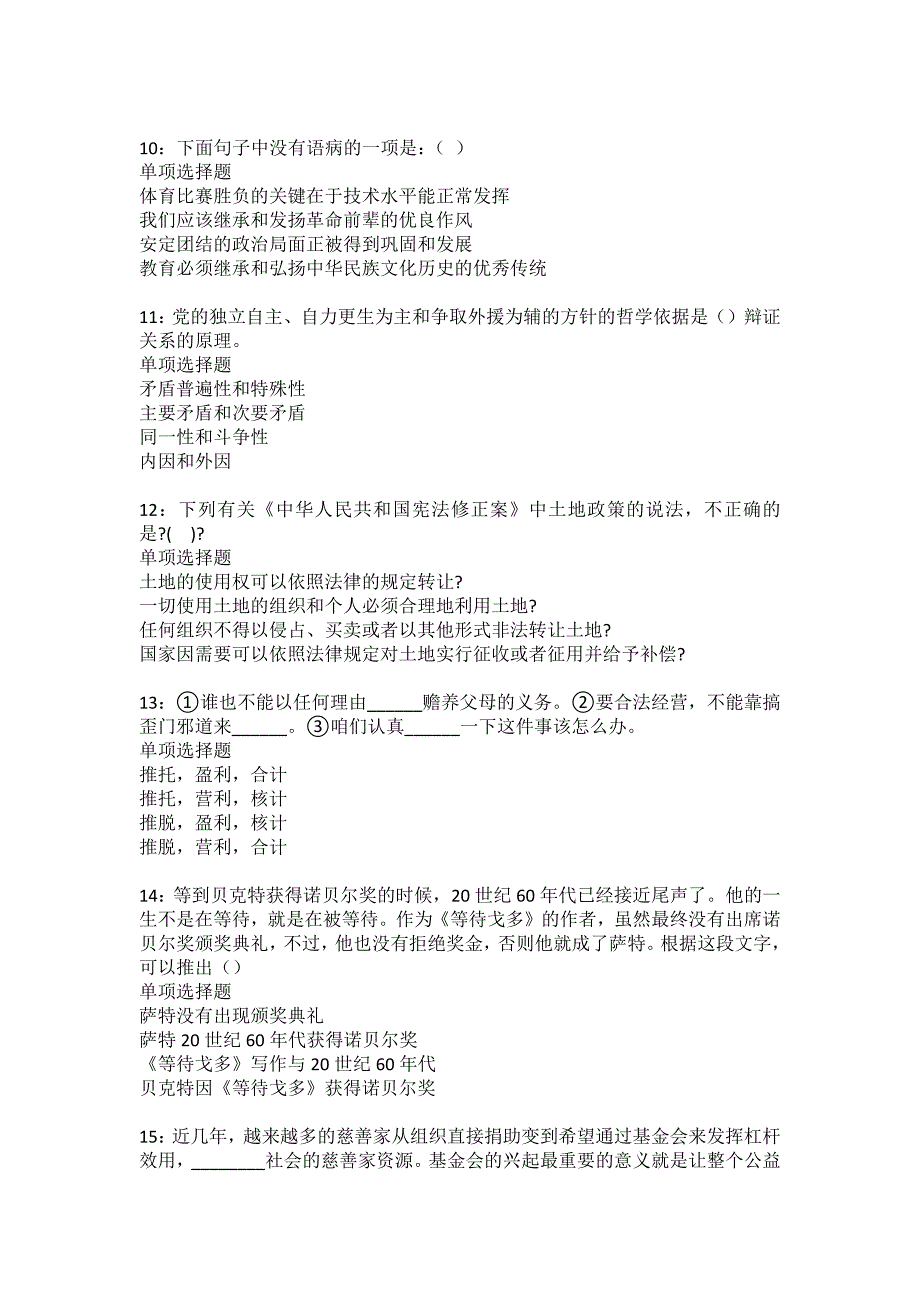 10：下面句子中没有语病的一项是：（ ）
单项选择题
体育比赛胜负的关键在于技术水平能正常发挥
我们应该继承和发扬革命前辈的优良作风
安定团结的政治局面正被得到巩固和发展
教育必须继承和弘扬中华民族文化历史的优秀传统

11：党的独立自主、自力更生为主和争取外援为辅的方针的哲学依据是（）辩证关系的原理。
单项选择题
矛盾普遍性和特殊性
主要矛盾和次要矛盾
同一性和斗争性
内因和外因

12：下列有关《中华人民共和国宪法修正案》中土地政策的说法，不正确的是?( )?
单项选择题
土地的使用权可以依照法律的规定转让?
一切使用土地的组织和个人必须合理地利用土地?
任何组织不得以侵占、买卖或者以其他形式非法转让土地?
国家因需要可以依照法律规定对土地实行征收或者征用并给予补偿?

13：①谁也不能以任何理由______赡养父母的义务。②要合法经营，不能靠搞歪门邪道来______。③咱们认真______一下这件事该怎么办。
单项选择题
推托，盈利，合计
推托，营利，核计
推脱，盈利，核计
推脱，营利，合计

14：等到贝克特获得诺贝尔奖的时候，20 世纪 60 年代已经接近尾声了。他的一生不是在等待，就是在被等待。作为《等待戈多》的作者，虽然最终没有出席诺贝尔奖颁奖典礼，不过，他也没有拒绝奖金，否则他就成了萨特。根据这段文字，可以推出（）
单项选择题
萨特没有出现颁奖典礼
萨特 20 世纪 60 年代获得诺贝尔奖
《等待戈多》写作与 20 世纪 60 年代
贝克特因《等待戈多》获得诺贝尔奖

15：近几年，越来越多的慈善家从组织直接捐助变到希望通过基金会来发挥杠杆效用，________社会的慈善家资源。基金会的兴起最重要的意义就是让整个公益